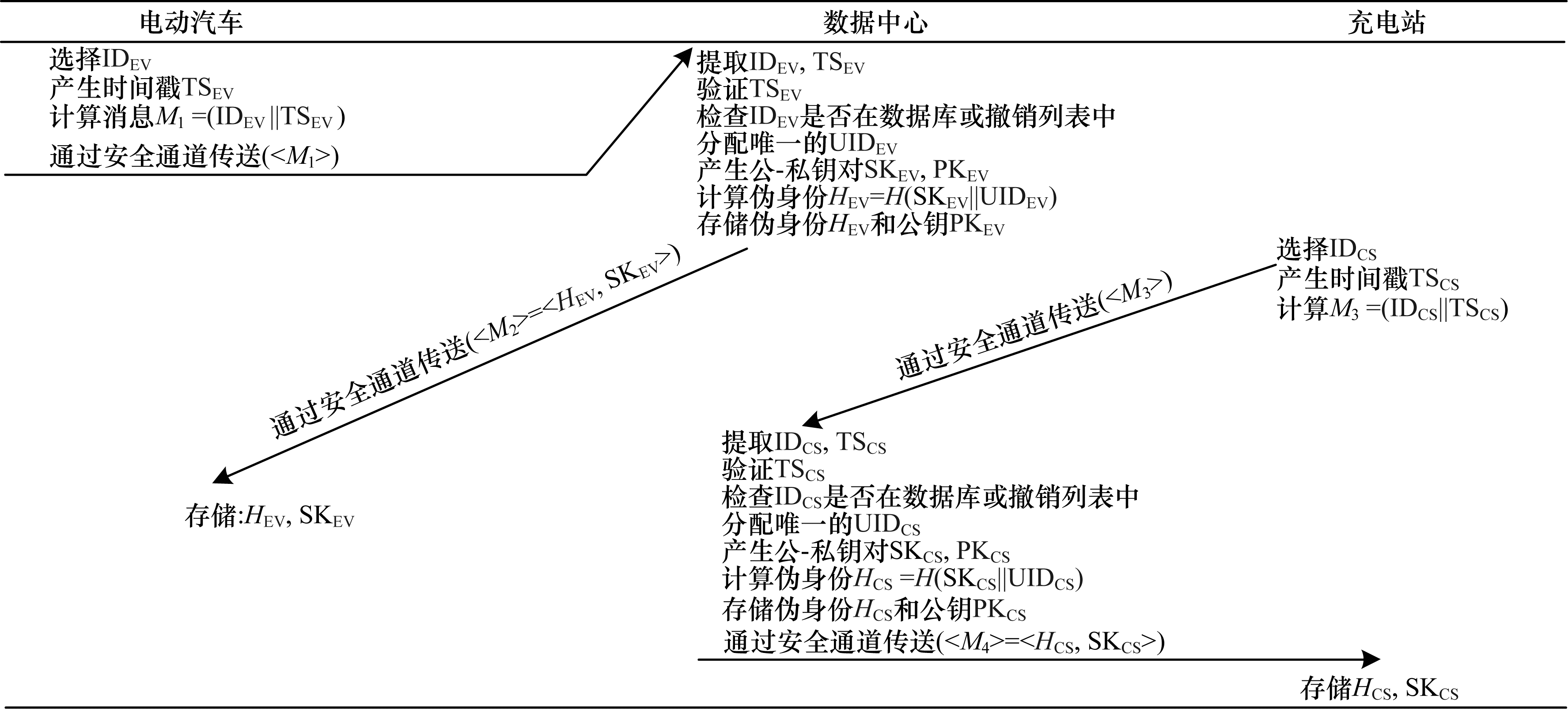 电动汽车

数据中心

充电站

选择$ID_{EV}$
产生时间戳$TS_{EV}$
计算消息$M_1=(ID_{EV}||TS_{EV})$
通过安全通道传送($<M_1>$)

提取$ID_{EV}$, $TS_{EV}$
验证$TS_{EV}$
检查$ID_{EV}$是否在数据库或撤销列表中
分配唯一的$UID_{EV}$
产生公-私钥对$SK_{EV}$, $PK_{EV}$
计算伪身份$H_{EV}=H(SK_{EV}||UID_{EV})$
存储伪身份$H_{EV}$和公钥$PK_{EV}$

通过安全通道传送($<M_2>=<H_{EV}, SK_{EV}>$)

存储:$H_{EV}$, $SK_{EV}$

选择$ID_{CS}$
产生时间戳$TS_{CS}$
计算$M_3=(ID_{CS}||TS_{CS})$

通过安全通道传送($<M_3>$)

提取$ID_{CS}$, $TS_{CS}$
验证$TS_{CS}$
检查$ID_{CS}$是否在数据库或撤销列表中
分配唯一的$UID_{CS}$
产生公-私钥对$SK_{CS}$, $PK_{CS}$
计算伪身份$H_{CS}=H(SK_{CS}||UID_{CS})$
存储伪身份$H_{CS}$和公钥$PK_{CS}$
通过安全通道传送($<M_4>=<H_{CS}, SK_{CS}>$)

存储$H_{CS}$, $SK_{CS}$